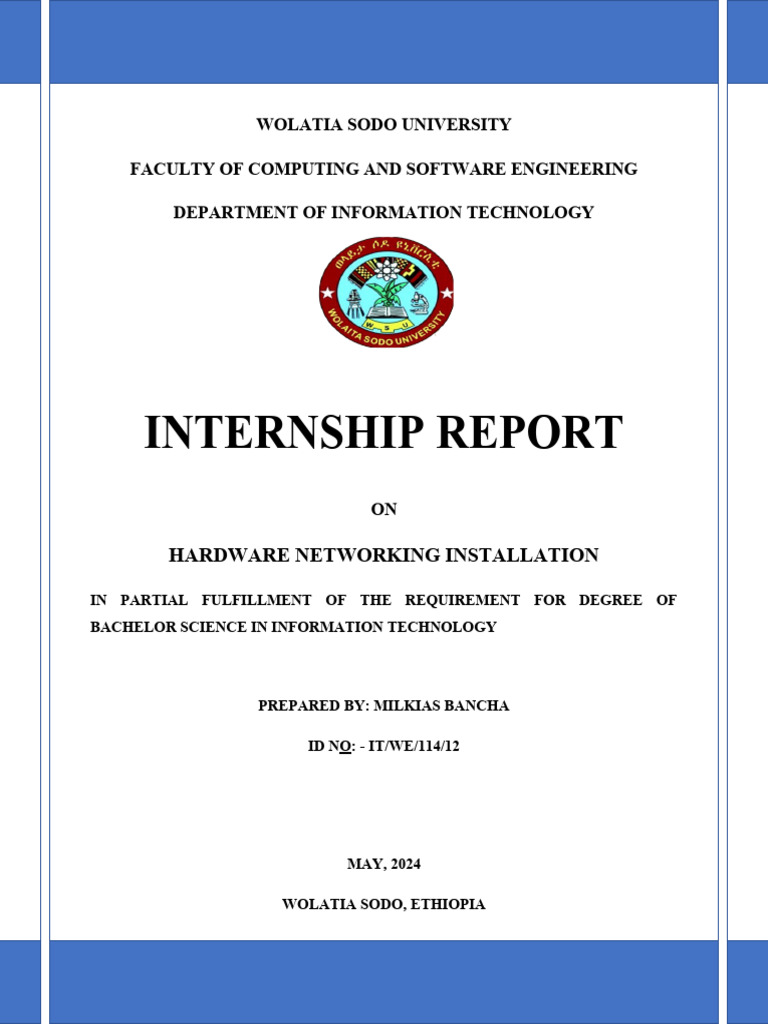 WOLATIA SODO UNIVERSITY

FACULTY OF COMPUTING AND SOFTWARE ENGINEERING

DEPARTMENT OF INFORMATION TECHNOLOGY

ወላይታ ሶዶ ዩኒቨርሲቲ
W S U
WOLAITA SODO UNIVERSITY

INTERNSHIP REPORT

ON

HARDWARE NETWORKING INSTALLATION

IN PARTIAL FULFILLMENT OF THE REQUIREMENT FOR DEGREE OF BACHELOR SCIENCE IN INFORMATION TECHNOLOGY

PREPARED BY: MILKIAS BANCHA

ID NO: - IT/WE/114/12

MAY, 2024

WOLATIA SODO, ETHIOPIA